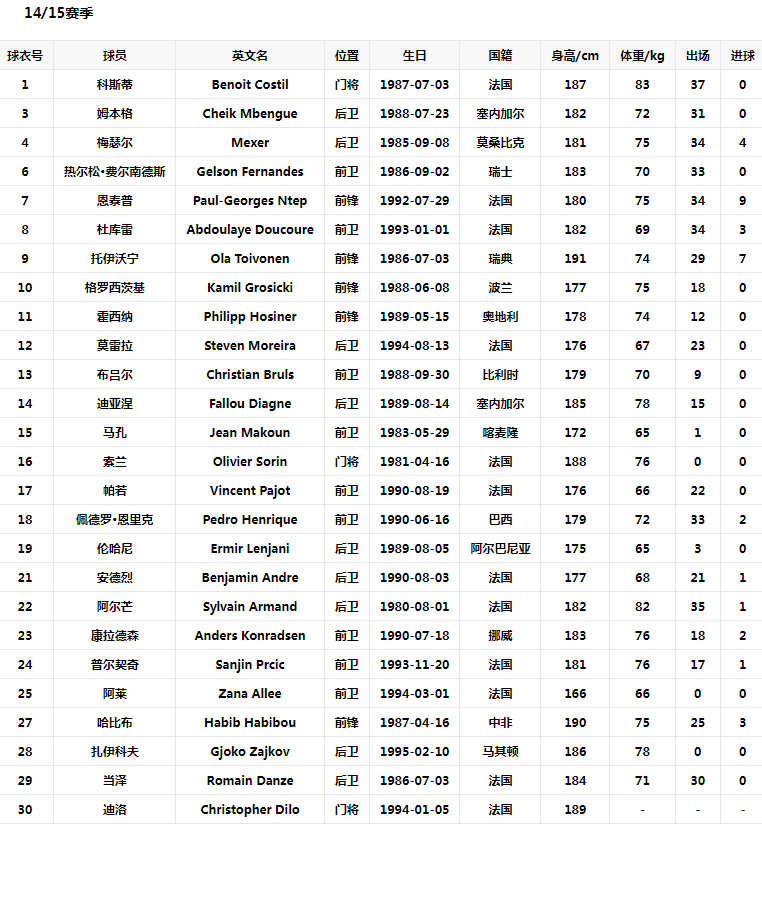 14/15赛季

| 球衣号 | 球员 | 英文名 | 位置 | 生日 | 国籍 | 身高/cm | 体重/kg | 出场 | 进球 |
|---|---|---|---|---|---|---|---|---|---|
| 1 | 科斯蒂 | Benoit Costil | 门将 | 1987-07-03 | 法国 | 187 | 83 | 37 | 0 |
| 3 | 姆本格 | Cheik Mbengue | 后卫 | 1988-07-23 | 塞内加尔 | 182 | 72 | 31 | 0 |
| 4 | 梅瑟尔 | Mexer | 后卫 | 1985-09-08 | 莫桑比克 | 181 | 75 | 34 | 4 |
| 6 | 热尔松•费尔南德斯 | Gelson Fernandes | 前卫 | 1986-09-02 | 瑞士 | 183 | 70 | 33 | 0 |
| 7 | 恩泰普 | Paul-Georges Ntep | 前锋 | 1992-07-29 | 法国 | 180 | 75 | 34 | 9 |
| 8 | 杜库雷 | Abdoulaye Doucoure | 前卫 | 1993-01-01 | 法国 | 182 | 69 | 34 | 3 |
| 9 | 托伊沃宁 | Ola Toivonen | 前锋 | 1986-07-03 | 瑞典 | 191 | 74 | 29 | 7 |
| 10 | 格罗西茨基 | Kamil Grosicki | 前锋 | 1988-06-08 | 波兰 | 177 | 75 | 18 | 0 |
| 11 | 霍西纳 | Philipp Hosiner | 前锋 | 1989-05-15 | 奥地利 | 178 | 74 | 12 | 0 |
| 12 | 莫雷拉 | Steven Moreira | 后卫 | 1994-08-13 | 法国 | 176 | 67 | 23 | 0 |
| 13 | 布吕尔 | Christian Bruls | 前卫 | 1988-09-30 | 比利时 | 179 | 70 | 9 | 0 |
| 14 | 迪亚涅 | Fallou Diagne | 后卫 | 1989-08-14 | 塞内加尔 | 185 | 78 | 15 | 0 |
| 15 | 马孔 | Jean Makoun | 前卫 | 1983-05-29 | 喀麦隆 | 172 | 65 | 1 | 0 |
| 16 | 索兰 | Olivier Sorin | 门将 | 1981-04-16 | 法国 | 188 | 76 | 0 | 0 |
| 17 | 帕若 | Vincent Pajot | 前卫 | 1990-08-19 | 法国 | 176 | 66 | 22 | 0 |
| 18 | 佩德罗•恩里克 | Pedro Henrique | 前卫 | 1990-06-16 | 巴西 | 179 | 72 | 33 | 2 |
| 19 | 伦哈尼 | Ermir Lenjani | 后卫 | 1989-08-05 | 阿尔巴尼亚 | 175 | 65 | 3 | 0 |
| 21 | 安德烈 | Benjamin Andre | 后卫 | 1990-08-03 | 法国 | 177 | 68 | 21 | 1 |
| 22 | 阿尔芒 | Sylvain Armand | 后卫 | 1980-08-01 | 法国 | 182 | 82 | 35 | 1 |
| 23 | 康拉德森 | Anders Konradsen | 前卫 | 1990-07-18 | 挪威 | 183 | 76 | 18 | 2 |
| 24 | 普尔契奇 | Sanjin Prcic | 前卫 | 1993-11-20 | 法国 | 181 | 76 | 17 | 1 |
| 25 | 阿莱 | Zana Allee | 前卫 | 1994-03-01 | 法国 | 166 | 66 | 0 | 0 |
| 27 | 哈比布 | Habib Habibou | 前锋 | 1987-04-16 | 中非 | 190 | 75 | 25 | 3 |
| 28 | 扎伊科夫 | Gjoko Zajkov | 后卫 | 1995-02-10 | 马其顿 | 186 | 78 | 0 | 0 |
| 29 | 当泽 | Romain Danze | 后卫 | 1986-07-03 | 法国 | 184 | 71 | 30 | 0 |
| 30 | 迪洛 | Christopher Dilo | 门将 | 1994-01-05 | 法国 | 189 | - | - | - |